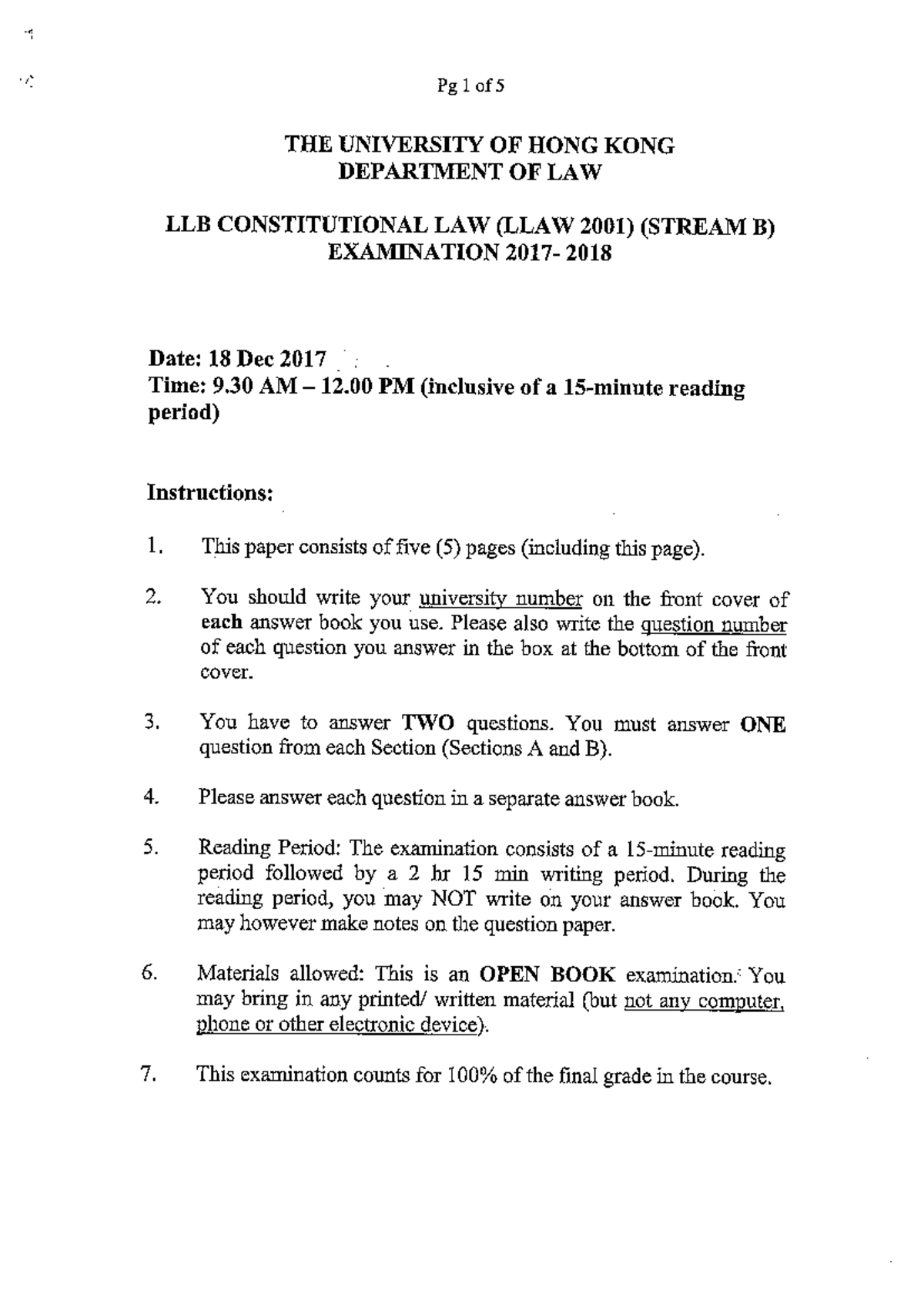 Pg 1 of 5

THE UNIVERSITY OF HONG KONG
DEPARTMENT OF LAW

LLB CONSTITUTIONAL LAW (LLAW 2001) (STREAM B)
EXAMINATION 2017- 2018

Date: 18 Dec 2017
Time: 9.30 AM – 12.00 PM (inclusive of a 15-minute reading period)

Instructions:

1. This paper consists of five (5) pages (including this page).

2. You should write your university number on the front cover of each answer book you use. Please also write the question number of each question you answer in the box at the bottom of the front cover.

3. You have to answer TWO questions. You must answer ONE question from each Section (Sections A and B).

4. Please answer each question in a separate answer book.

5. Reading Period: The examination consists of a 15-minute reading period followed by a 2 hr 15 min writing period. During the reading period, you may NOT write on your answer book. You may however make notes on the question paper.

6. Materials allowed: This is an OPEN BOOK examination. You may bring in any printed/ written material (but not any computer, phone or other electronic device).

7. This examination counts for 100% of the final grade in the course.